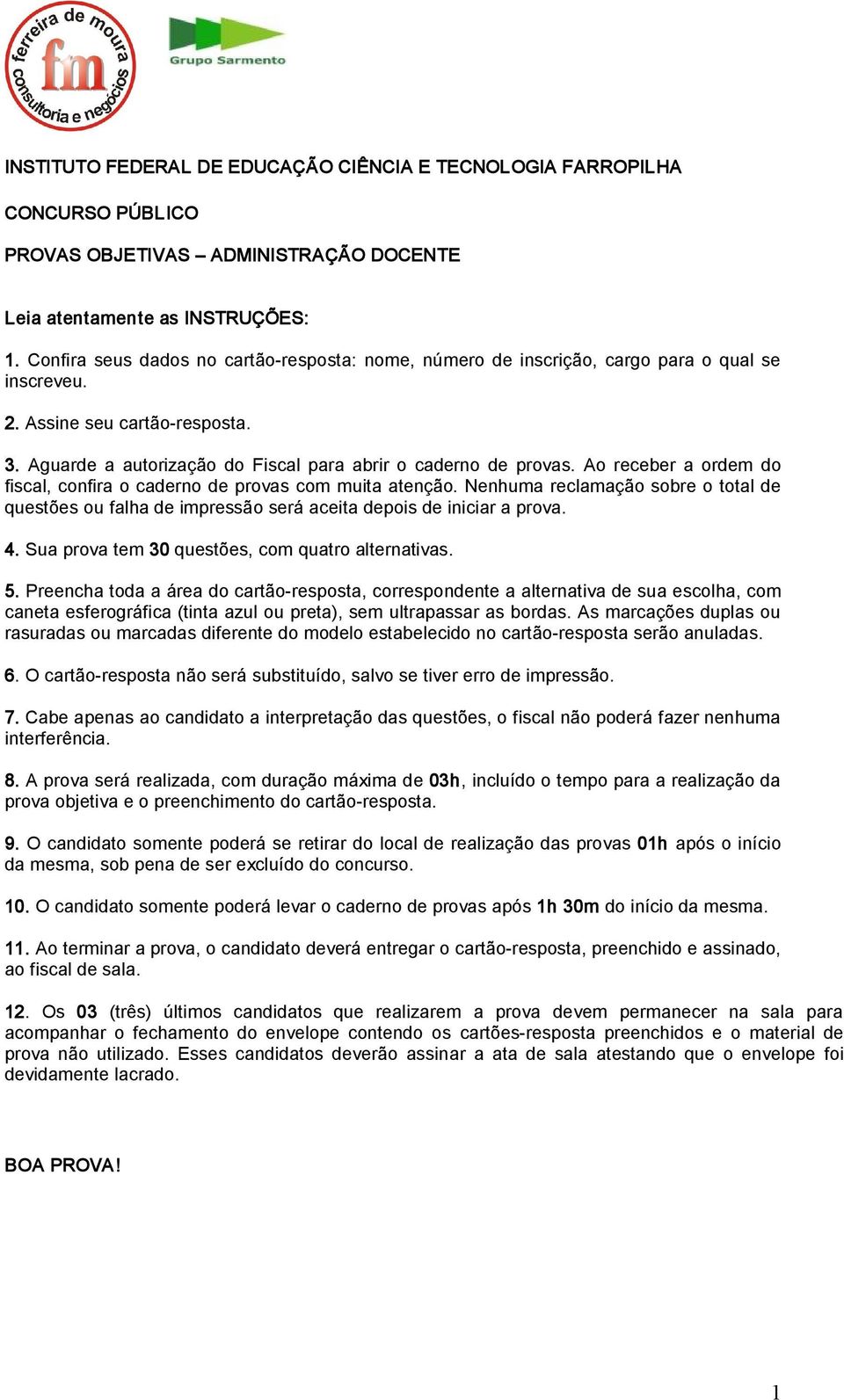 ferreira de moura
fm
consultoria e negócios

Grupo Sarmento

INSTITUTO FEDERAL DE EDUCAÇÃO CIÊNCIA E TECNOLOGIA FARROPILHA

CONCURSO PÚBLICO

PROVAS OBJETIVAS – ADMINISTRAÇÃO DOCENTE

Leia atentamente as INSTRUÇÕES:

1. Confira seus dados no cartão-resposta: nome, número de inscrição, cargo para o qual se inscreveu.

2. Assine seu cartão-resposta.

3. Aguarde a autorização do Fiscal para abrir o caderno de provas. Ao receber a ordem do fiscal, confira o caderno de provas com muita atenção. Nenhuma reclamação sobre o total de questões ou falha de impressão será aceita depois de iniciar a prova.

4. Sua prova tem 30 questões, com quatro alternativas.

5. Preencha toda a área do cartão-resposta, correspondente a alternativa de sua escolha, com caneta esferográfica (tinta azul ou preta), sem ultrapassar as bordas. As marcações duplas ou rasuradas ou marcadas diferente do modelo estabelecido no cartão-resposta serão anuladas.

6. O cartão-resposta não será substituído, salvo se tiver erro de impressão.

7. Cabe apenas ao candidato a interpretação das questões, o fiscal não poderá fazer nenhuma interferência.

8. A prova será realizada, com duração máxima de 03h, incluído o tempo para a realização da prova objetiva e o preenchimento do cartão-resposta.

9. O candidato somente poderá se retirar do local de realização das provas 01h após o início da mesma, sob pena de ser excluído do concurso.

10. O candidato somente poderá levar o caderno de provas após 1h 30m do início da mesma.

11. Ao terminar a prova, o candidato deverá entregar o cartão-resposta, preenchido e assinado, ao fiscal de sala.

12. Os 03 (três) últimos candidatos que realizarem a prova devem permanecer na sala para acompanhar o fechamento do envelope contendo os cartões-resposta preenchidos e o material de prova não utilizado. Esses candidatos deverão assinar a ata de sala atestando que o envelope foi devidamente lacrado.

BOA PROVA!

1